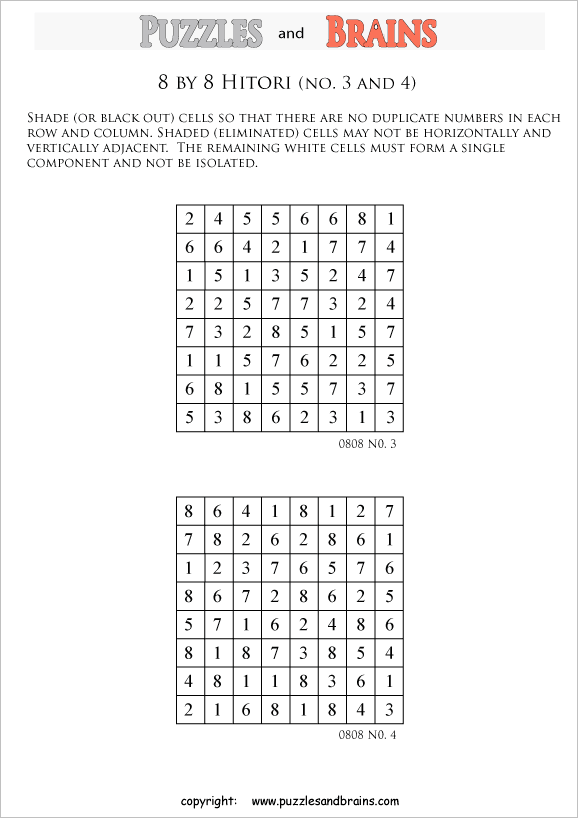 PUZZLES and BRAINS

8 BY 8 HITORI (NO. 3 AND 4)

SHADE (OR BLACK OUT) CELLS SO THAT THERE ARE NO DUPLICATE NUMBERS IN EACH ROW AND COLUMN. SHADED (ELIMINATED) CELLS MAY NOT BE HORIZONTALLY AND VERTICALLY ADJACENT. THE REMAINING WHITE CELLS MUST FORM A SINGLE COMPONENT AND NOT BE ISOLATED.

| 2 | 4 | 5 | 5 | 6 | 6 | 8 | 1 |
|---|---|---|---|---|---|---|---|
| 6 | 6 | 4 | 2 | 1 | 7 | 7 | 4 |
| 1 | 5 | 1 | 3 | 5 | 2 | 4 | 7 |
| 2 | 2 | 5 | 7 | 7 | 3 | 2 | 4 |
| 7 | 3 | 2 | 8 | 5 | 1 | 5 | 7 |
| 1 | 1 | 5 | 7 | 6 | 2 | 2 | 5 |
| 6 | 8 | 1 | 5 | 5 | 7 | 3 | 7 |
| 5 | 3 | 8 | 6 | 2 | 3 | 1 | 3 |

0808 N0. 3

| 8 | 6 | 4 | 1 | 8 | 1 | 2 | 7 |
|---|---|---|---|---|---|---|---|
| 7 | 8 | 2 | 6 | 2 | 8 | 6 | 1 |
| 1 | 2 | 3 | 7 | 6 | 5 | 7 | 6 |
| 8 | 6 | 7 | 2 | 8 | 6 | 2 | 5 |
| 5 | 7 | 1 | 6 | 2 | 4 | 8 | 6 |
| 8 | 1 | 8 | 7 | 3 | 8 | 5 | 4 |
| 4 | 8 | 1 | 1 | 8 | 3 | 6 | 1 |
| 2 | 1 | 6 | 8 | 1 | 8 | 4 | 3 |

0808 N0. 4

copyright: www.puzzlesandbrains.com